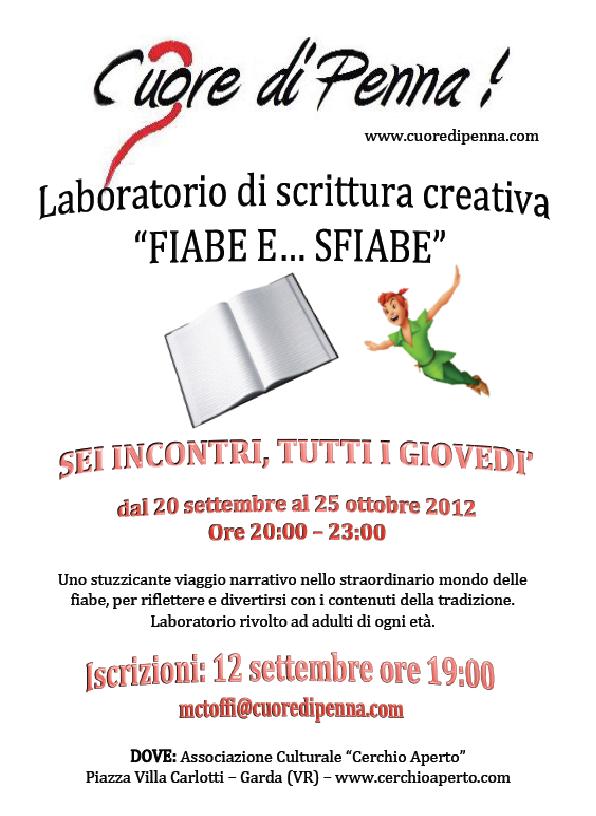 Cuore di Penna !

www.cuoredipenna.com

Laboratorio di scrittura creativa
"FIABE E... SFIABE"

SEI INCONTRI, TUTTI I GIOVEDI'

dal 20 settembre al 25 ottobre 2012
Ore 20:00 – 23:00

Uno stuzzicante viaggio narrativo nello straordinario mondo delle fiabe, per riflettere e divertirsi con i contenuti della tradizione. Laboratorio rivolto ad adulti di ogni età.

Iscrizioni: 12 settembre ore 19:00
mctoffi@cuoredipenna.com

DOVE: Associazione Culturale "Cerchio Aperto"
Piazza Villa Carlotti – Garda (VR) – www.cerchioaperto.com